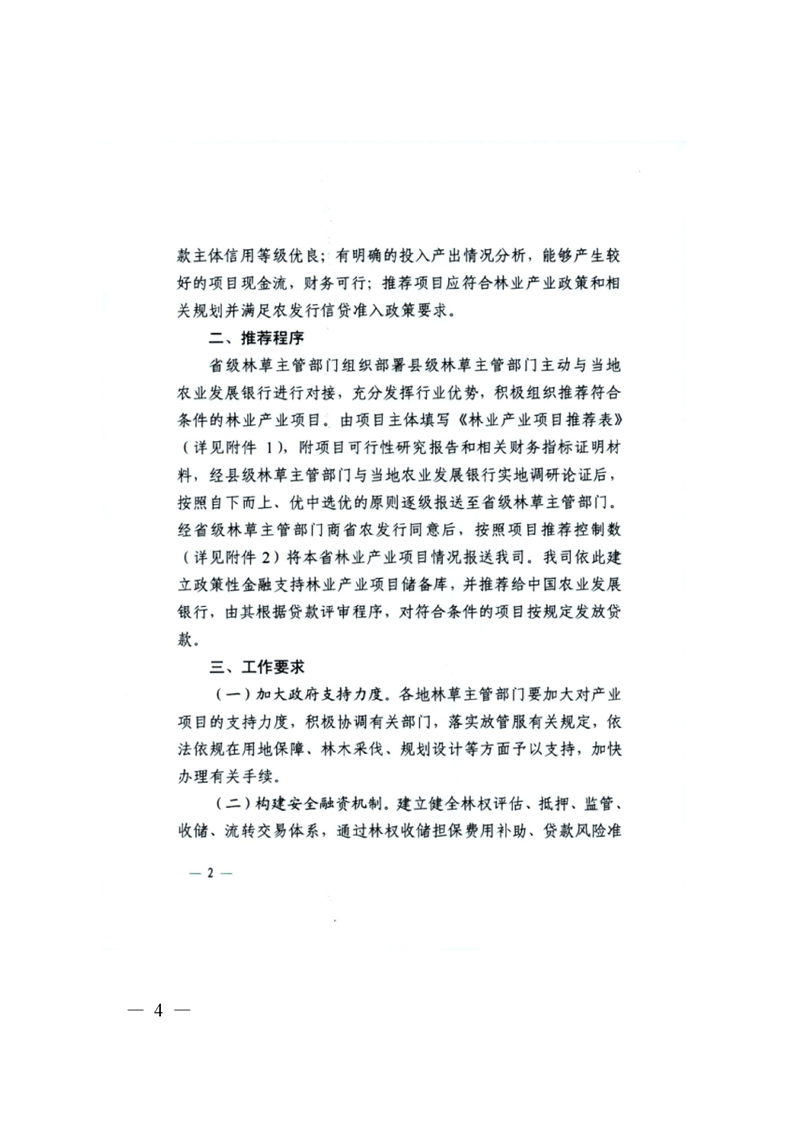 款主体信用等级优良；有明确的投入产出情况分析，能够产生较好的项目现金流，财务可行；推荐项目应符合林业产业政策和相关规划并满足农发行信贷准入政策要求。

二、推荐程序

省级林草主管部门组织部署县级林草主管部门主动与当地农业发展银行进行对接，充分发挥行业优势，积极组织推荐符合条件的林业产业项目。由项目主体填写《林业产业项目推荐表》（详见附件 1），附项目可行性研究报告和相关财务指标证明材料，经县级林草主管部门与当地农业发展银行实地调研论证后，按照自下而上、优中选优的原则逐级报送至省级林草主管部门。经省级林草主管部门商省农发行同意后，按照项目推荐控制数（详见附件 2）将本省林业产业项目情况报送我司。我司依此建立政策性金融支持林业产业项目储备库，并推荐给中国农业发展银行，由其根据贷款评审程序，对符合条件的项目按规定发放贷款。

三、工作要求

（一）加大政府支持力度。各地林草主管部门要加大对产业项目的支持力度，积极协调有关部门，落实放管服有关规定，依法依规在用地保障、林木采伐、规划设计等方面予以支持，加快办理有关手续。

（二）构建安全融资机制。建立健全林权评估、抵押、监管、收储、流转交易体系，通过林权收储担保费用补助、贷款风险准

— 2 —

— 4 —